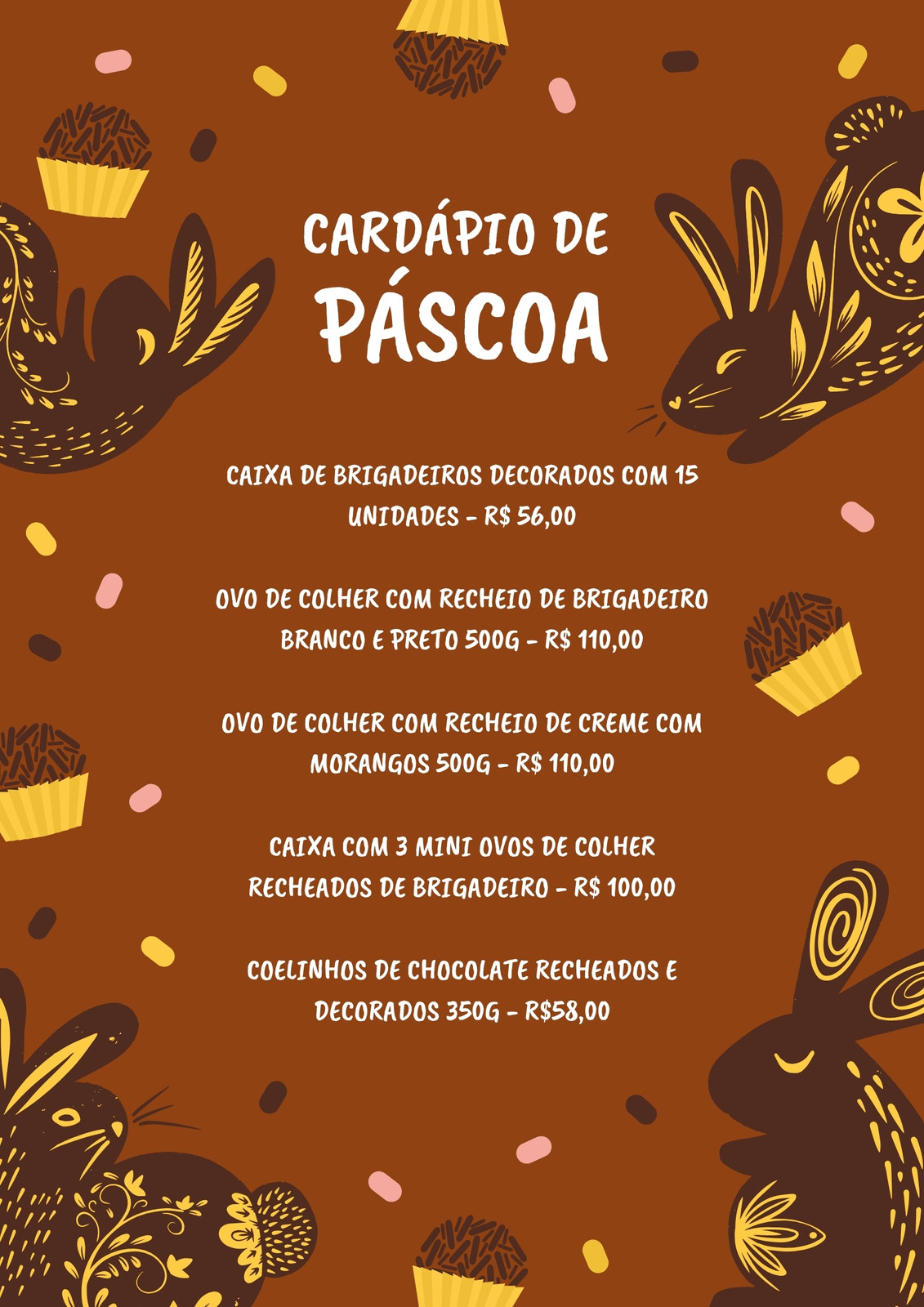 CARDÁPIO DE
PÁSCOA

CAIXA DE BRIGADEIROS DECORADOS COM 15 UNIDADES - R$ 56,00

OVO DE COLHER COM RECHEIO DE BRIGADEIRO BRANCO E PRETO 500G - R$ 110,00

OVO DE COLHER COM RECHEIO DE CREME COM MORANGOS 500G - R$ 110,00

CAIXA COM 3 MINI OVOS DE COLHER RECHEADOS DE BRIGADEIRO - R$ 100,00

COELINHOS DE CHOCOLATE RECHEADOS E DECORADOS 350G - R$58,00